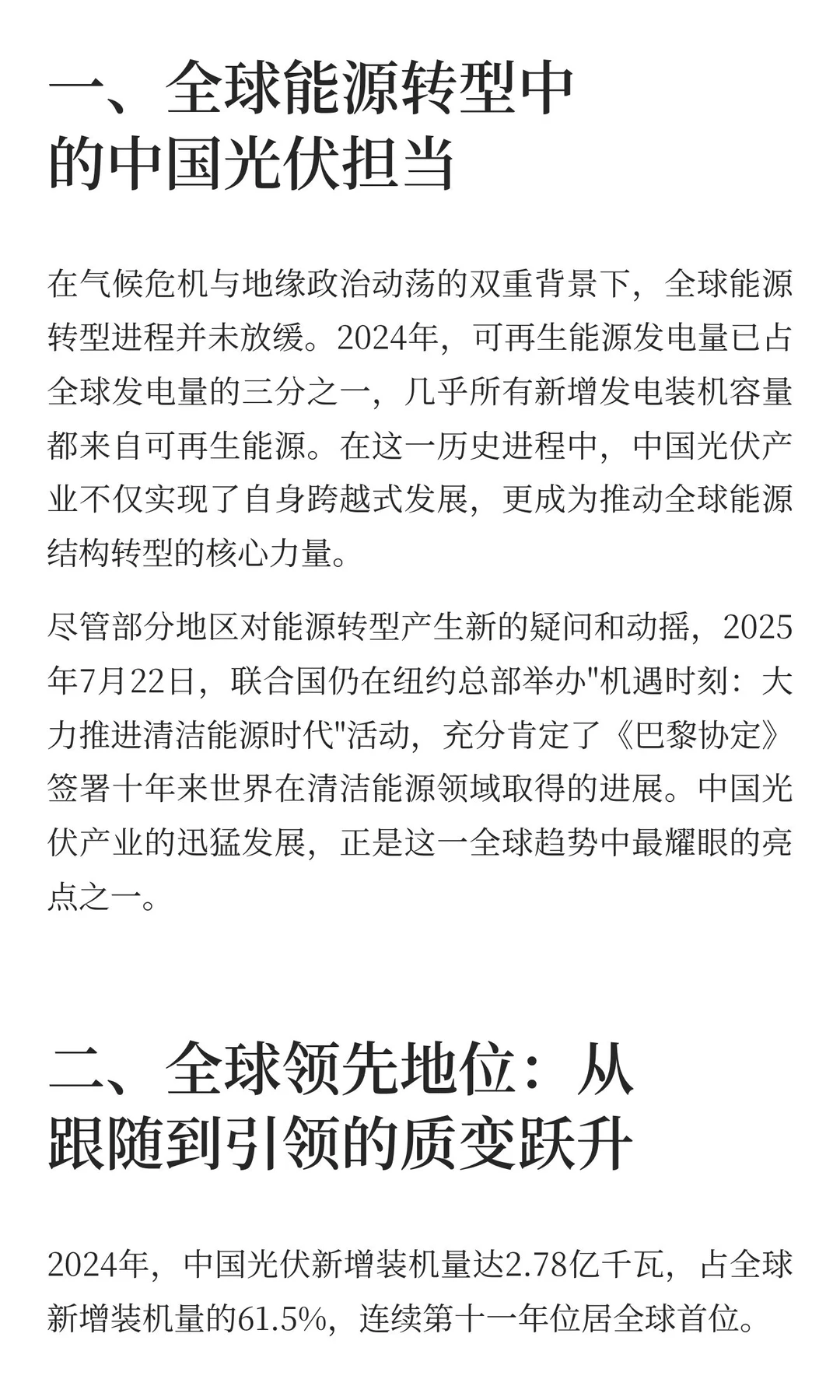 一、全球能源转型中的中国光伏担当

在气候危机与地缘政治动荡的双重背景下，全球能源转型进程并未放缓。2024年，可再生能源发电量已占全球发电量的三分之一，几乎所有新增发电装机容量都来自可再生能源。在这一历史进程中，中国光伏产业不仅实现了自身跨越式发展，更成为推动全球能源结构转型的核心力量。

尽管部分地区对能源转型产生新的疑问和动摇，2025年7月22日，联合国仍在纽约总部举办"机遇时刻：大力推进清洁能源时代"活动，充分肯定了《巴黎协定》签署十年来世界在清洁能源领域取得的进展。中国光伏产业的迅猛发展，正是这一全球趋势中最耀眼的亮点之一。

二、全球领先地位：从跟随到引领的质变跃升

2024年，中国光伏新增装机量达2.78亿千瓦，占全球新增装机量的61.5%，连续第十一年位居全球首位。